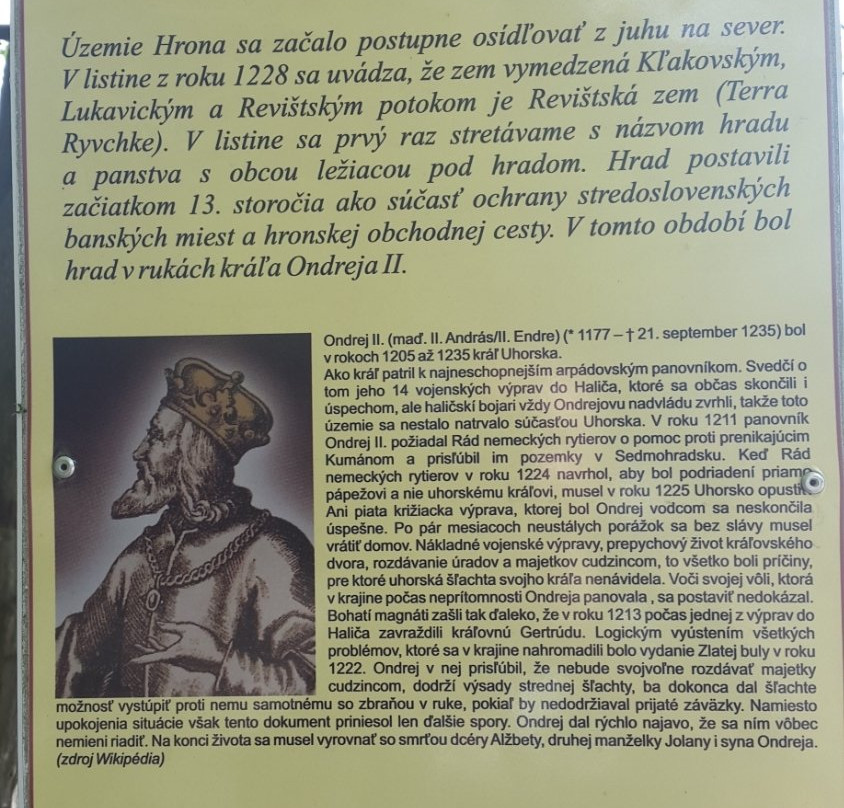 Územie Hrona sa začalo postupne osídľovať z juhu na sever. V listine z roku 1228 sa uvádza, že zem vymedzená Kľakovským, Lukavickým a Revištským potokom je Revištská zem (Terra Ryvchke). V listine sa prvý raz stretávame s názvom hradu a panstva s obcou ležiacou pod hradom. Hrad postavili začiatkom 13. storočia ako súčasť ochrany stredoslovenských banských miest a hronskej obchodnej cesty. V tomto období bol hrad v rukách kráľa Ondreja II.

Ondrej II. (maď. II. András/II. Endre) (* 1177 – † 21. september 1235) bol v rokoch 1205 až 1235 kráľ Uhorska.
Ako kráľ patril k najneschopnejším arpádovským panovníkom. Svedčí o tom jeho 14 vojenských výprav do Haliča, ktoré sa občas skončili i úspechom, ale haličskí bojari vždy Ondrejovu nadvládu zvrhli, takže toto územie sa nestalo natrvalo súčasťou Uhorska. V roku 1211 panovník Ondrej II. požiadal Rád nemeckých rytierov o pomoc proti prenikajúcim Kumánom a prisľúbil im pozemky v Sedmohradsku. Keď Rád nemeckých rytierov v roku 1224 navrhol, aby bol podriadení priamo pápežovi a nie uhorskému kráľovi, musel v roku 1225 Uhorsko opustiť. Ani piata križiacka výprava, ktorej bol Ondrej vodcom sa neskončila úspešne. Po pár mesiacoch neustálych porážok sa bez slávy musel vrátiť domov. Nákladné vojenské výpravy, prepychový život kráľovského dvora, rozdávanie úradov a majetkov cudzincom, to všetko boli príčiny, pre ktoré uhorská šľachta svojho kráľa nenávidela. Voči svojej vôli, ktorá v krajine počas neprítomnosti Ondreja panovala , sa postaviť nedokázal. Bohatí magnáti zašli tak ďaleko, že v roku 1213 počas jednej z výprav do Haliča zavraždili kráľovnú Gertrúdu. Logickým vyústením všetkých problémov, ktoré sa v krajine nahromadili bolo vydanie Zlatej buly v roku 1222. Ondrej v nej prisľúbil, že nebude svojvoľne rozdávať majetky cudzincom, dodrží výsady strednej šľachty, ba dokonca dal šľachte možnosť vystúpiť proti nemu samotnému so zbraňou v ruke, pokiaľ by nedodržiaval prijaté záväzky. Namiesto upokojenia situácie však tento dokument priniesol len ďalšie spory. Ondrej dal rýchlo najavo, že sa ním vôbec nemieni riadiť. Na konci života sa musel vyrovnať so smrťou dcéry Alžbety, druhej manželky Jolany i syna Ondreja. (zdroj Wikipédia)